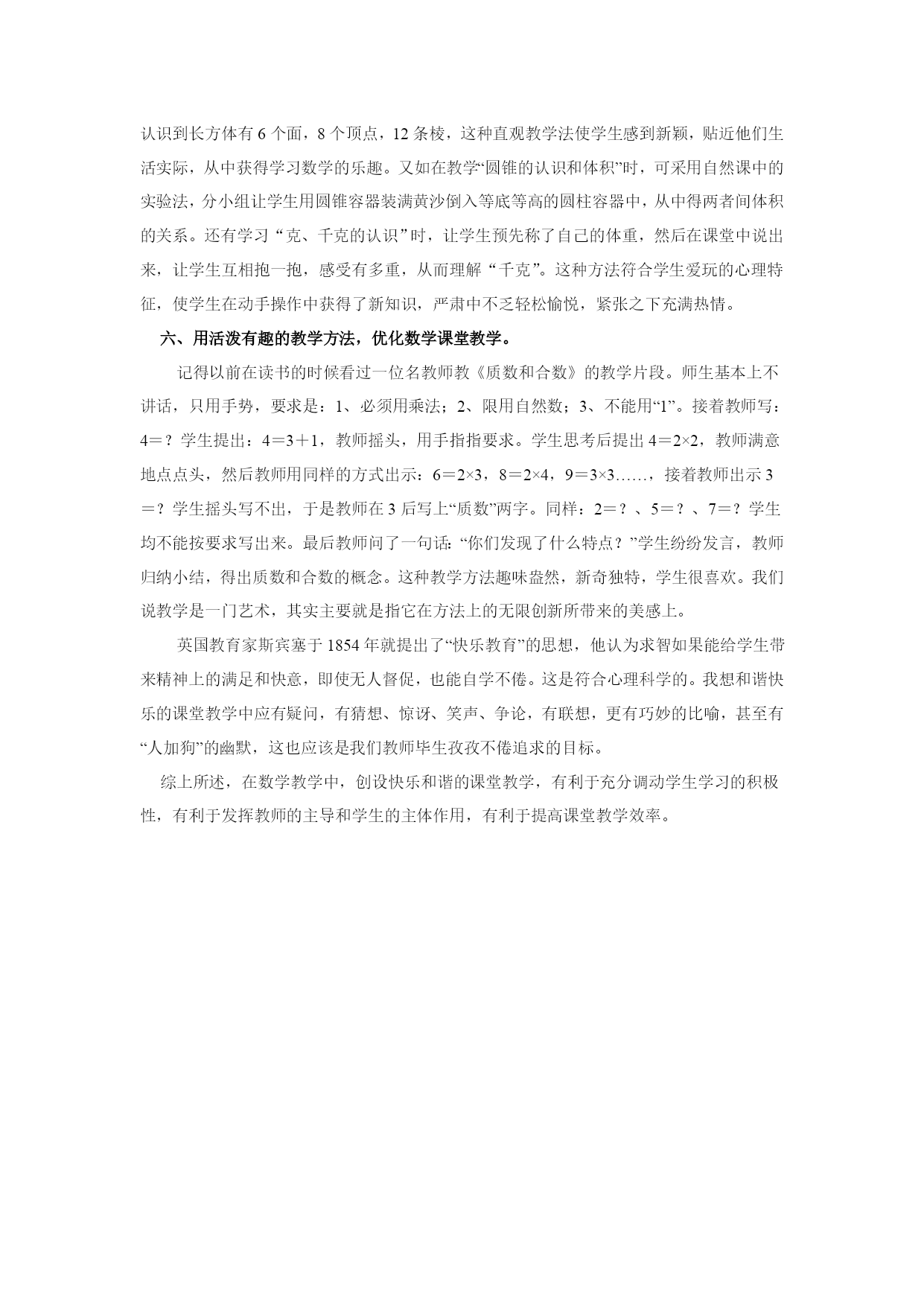 认识到长方体有 6 个面，8 个顶点，12 条棱，这种直观教学法使学生感到新颖，贴近他们生活实际，从中获得学习数学的乐趣。又如在教学“圆锥的认识和体积”时，可采用自然课中的实验法，分小组让学生用圆锥容器装满黄沙倒入等底等高的圆柱容器中，从中得两者间体积的关系。还有学习“克、千克的认识”时，让学生预先称了自己的体重，然后在课堂中说出来，让学生互相抱一抱，感受有多重，从而理解“千克”。这种方法符合学生爱玩的心理特征，使学生在动手操作中获得了新知识，严肃中不乏轻松愉悦，紧张之下充满热情。

六、用活泼有趣的教学方法，优化数学课堂教学。

记得以前在读书的时候看过一位名教师教《质数和合数》的教学片段。师生基本上不讲话，只用手势，要求是：1、必须用乘法；2、限用自然数；3、不能用“1”。接着教师写：4＝？学生提出：4＝3＋1，教师摇头，用手指指要求。学生思考后提出 4＝2×2，教师满意地点点头，然后教师用同样的方式出示：6＝2×3，8＝2×4，9＝3×3……，接着教师出示 3＝？学生摇头写不出，于是教师在 3 后写上“质数”两字。同样：2＝？、5＝？、7＝？学生均不能按要求写出来。最后教师问了一句话：“你们发现了什么特点？”学生纷纷发言，教师归纳小结，得出质数和合数的概念。这种教学方法趣味盎然，新奇独特，学生很喜欢。我们说教学是一门艺术，其实主要就是指它在方法上的无限创新所带来的美感上。

英国教育家斯宾塞于 1854 年就提出了“快乐教育”的思想，他认为求智如果能给学生带来精神上的满足和快意，即使无人督促，也能自学不倦。这是符合心理科学的。我想和谐快乐的课堂教学中应有疑问，有猜想、惊讶、笑声、争论，有联想，更有巧妙的比喻，甚至有“人加狗”的幽默，这也应该是我们教师毕生孜孜不倦追求的目标。

综上所述，在数学教学中，创设快乐和谐的课堂教学，有利于充分调动学生学习的积极性，有利于发挥教师的主导和学生的主体作用，有利于提高课堂教学效率。